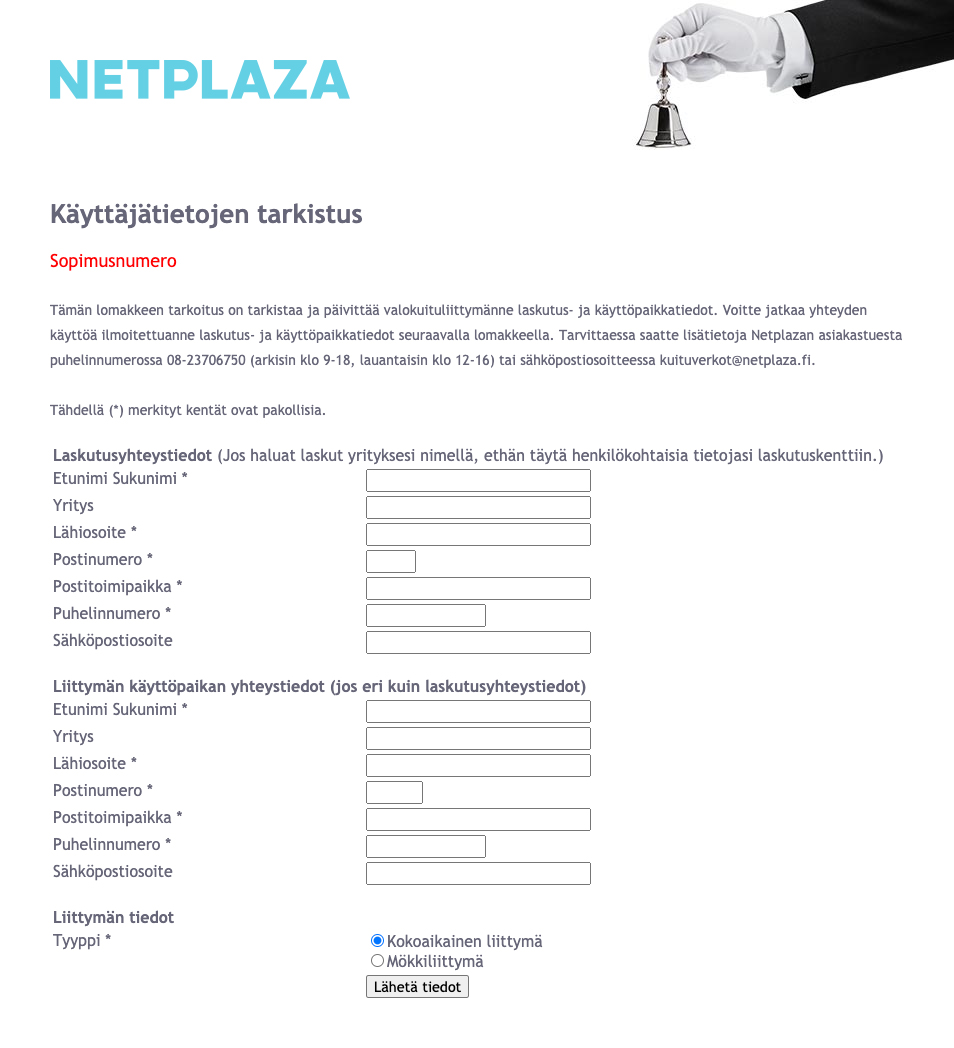 NETPLAZA

Käyttäjätietojen tarkistus

Sopimusnumero

Tämän lomakkeen tarkoitus on tarkistaa ja päivittää valokuituliittymänne laskutus- ja käyttöpaikkatiedot. Voitte jatkaa yhteyden käyttöä ilmoitettuanne laskutus- ja käyttöpaikkatiedot seuraavalla lomakkeella. Tarvittaessa saatte lisätietoja Netplazan asiakastuesta puhelinnumerossa 08-23706750 (arkisin klo 9-18, lauantaisin klo 12-16) tai sähköpostiosoitteessa kuituverkot@netplaza.fi.

Tähdellä (*) merkityt kentät ovat pakollisia.

Laskutusyhteystiedot (Jos haluat laskut yrityksesi nimellä, ethän täytä henkilökohtaisia tietojasi laskutuskenttiin.)
Etunimi Sukunimi *
Yritys
Lähiosoite *
Postinumero *
Postitoimipaikka *
Puhelinnumero *
Sähköpostiosoite

Liittymän käyttöpaikan yhteystiedot (jos eri kuin laskutusyhteystiedot)
Etunimi Sukunimi *
Yritys
Lähiosoite *
Postinumero *
Postitoimipaikka *
Puhelinnumero *
Sähköpostiosoite

Liittymän tiedot
Tyyppi *
Kokoaikainen liittymä
Mökkiliittymä
Lähetä tiedot